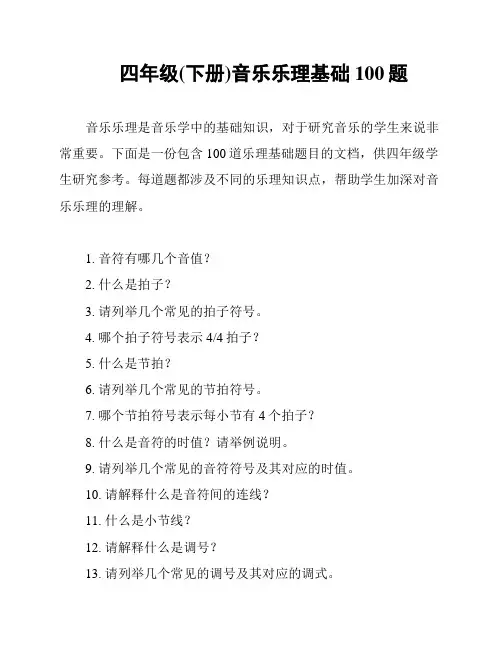 四年级(下册)音乐乐理基础 100 题

音乐乐理是音乐学中的基础知识，对于研究音乐的学生来说非常重要。下面是一份包含 100 道乐理基础题目的文档，供四年级学生研究参考。每道题都涉及不同的乐理知识点，帮助学生加深对音乐乐理的理解。

1. 音符有哪几个音值？

2. 什么是拍子？

3. 请列举几个常见的拍子符号。

4. 哪个拍子符号表示 4/4 拍子？

5. 什么是节拍？

6. 请列举几个常见的节拍符号。

7. 哪个节拍符号表示每小节有 4 个拍子？

8. 什么是音符的时值？请举例说明。

9. 请列举几个常见的音符符号及其对应的时值。

10. 请解释什么是音符间的连线？

11. 什么是小节线？

12. 请解释什么是调号？

13. 请列举几个常见的调号及其对应的调式。